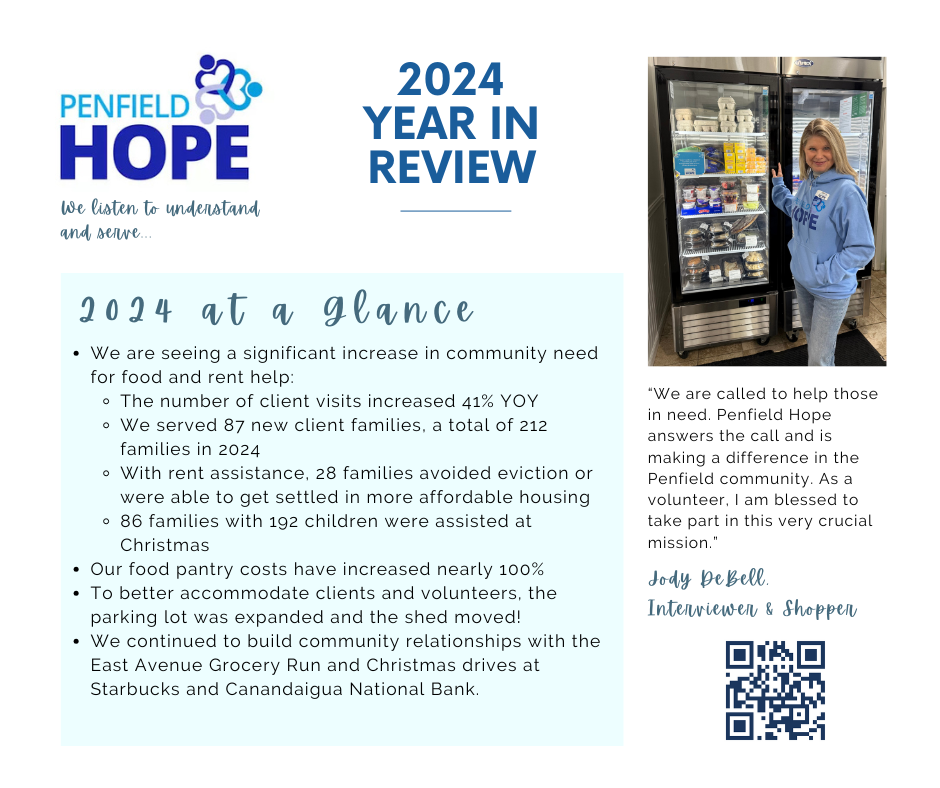 PENFIELD
HOPE

We listen to understand and serve...

2024
YEAR IN
REVIEW

2024 at a glance

- We are seeing a significant increase in community need for food and rent help:
  - The number of client visits increased 41% YOY
  - We served 87 new client families, a total of 212 families in 2024
  - With rent assistance, 28 families avoided eviction or were able to get settled in more affordable housing
  - 86 families with 192 children were assisted at Christmas
- Our food pantry costs have increased nearly 100%
- To better accommodate clients and volunteers, the parking lot was expanded and the shed moved!
- We continued to build community relationships with the East Avenue Grocery Run and Christmas drives at Starbucks and Canandaigua National Bank.

HOPE

"We are called to help those in need. Penfield Hope answers the call and is making a difference in the Penfield community. As a volunteer, I am blessed to take part in this very crucial mission."

Jody DeBell.
Interviewer & Shopper